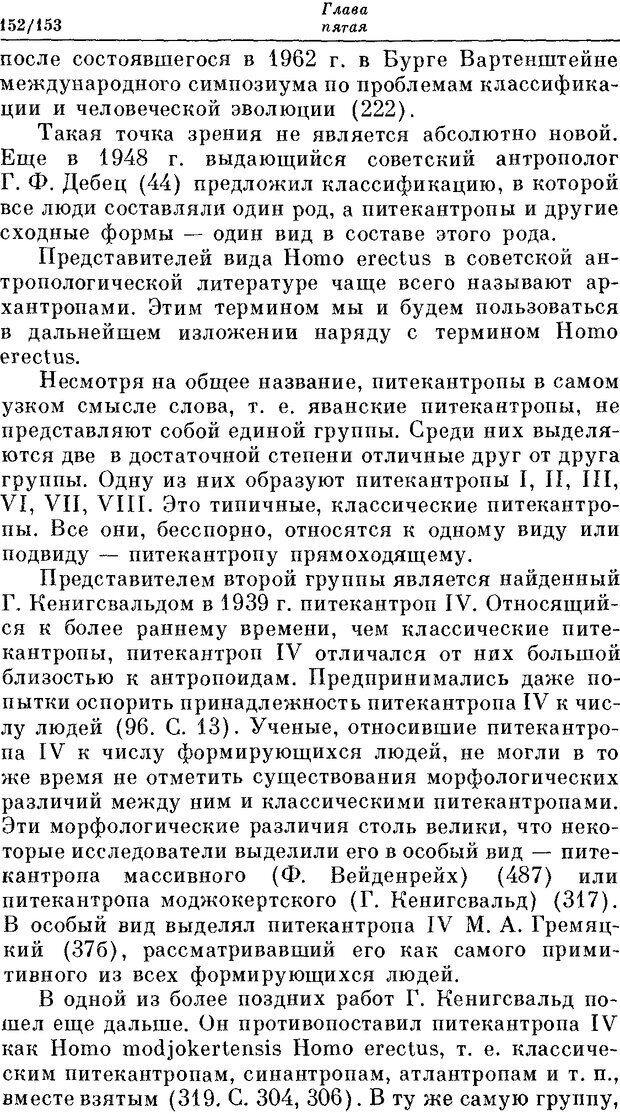 152/153 Глава пятая

после состоявшегося в 1962 г. в Бурге Вартенштейне международного симпозиума по проблемам классификации и человеческой эволюции (222).

Такая точка зрения не является абсолютно новой. Еще в 1948 г. выдающийся советский антрополог Г. Ф. Дебец (44) предложил классификацию, в которой все люди составляли один род, а питекантропы и другие сходные формы — один вид в составе этого рода.

Представителей вида Homo erectus в советской антропологической литературе чаще всего называют архантропами. Этим термином мы и будем пользоваться в дальнейшем изложении наряду с термином Homo erectus.

Несмотря на общее название, питекантропы в самом узком смысле слова, т. е. яванские питекантропы, не представляют собой единой группы. Среди них выделяются две в достаточной степени отличные друг от друга группы. Одну из них образуют питекантропы I, II, III, VI, VII, VIII. Это типичные, классические питекантропы. Все они, бесспорно, относятся к одному виду или подвиду — питекантропу прямоходящему.

Представителем второй группы является найденный Г. Кенигсвальдом в 1939 г. питекантроп IV. Относящийся к более раннему времени, чем классические питекантропы, питекантроп IV отличался от них большой близостью к антропоидам. Предпринимались даже попытки оспорить принадлежность питекантропа IV к числу людей (96. С. 13). Ученые, относившие питекантропа IV к числу формирующихся людей, не могли в то же время не отметить существования морфологических различий между ним и классическими питекантропами. Эти морфологические различия столь велики, что некоторые исследователи выделили его в особый вид — питекантропа массивного (Ф. Вейденрейх) (487) или питекантропа моджокертского (Г. Кенигсвальд) (317). В особый вид выделял питекантропа IV М. А. Гремяцкий (37б), рассматривавший его как самого примитивного из всех формирующихся людей.

В одной из более поздних работ Г. Кенигсвальд пошел еще дальше. Он противопоставил питекантропа IV как Homo modjokertensis Homo erectus, т. е. классическим питекантропам, синантропам, атлантропам и т. п., вместе взятым (319. С. 304, 306). В ту же самую группу,